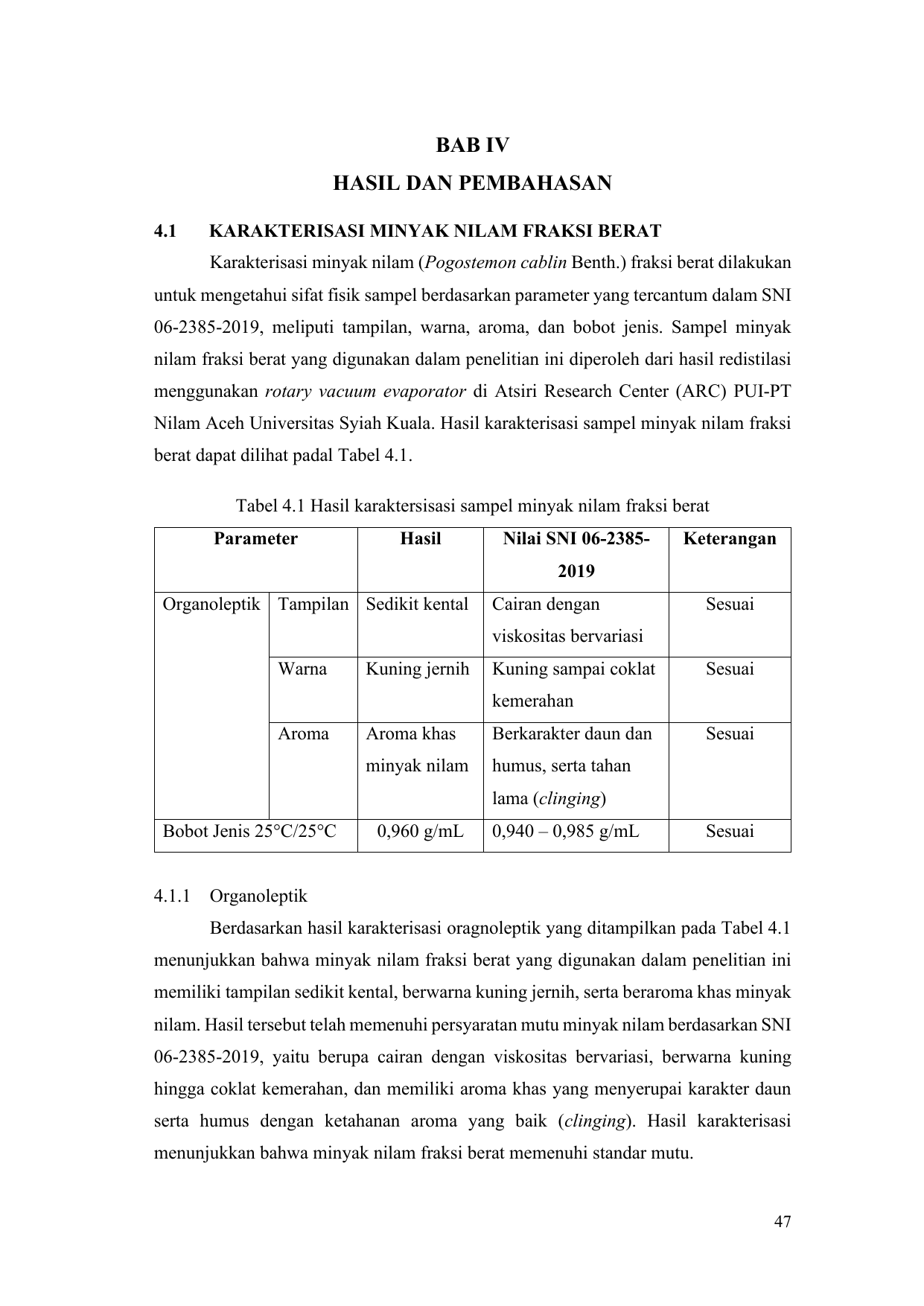 BAB IV
HASIL DAN PEMBAHASAN

4.1 KARAKTERISASI MINYAK NILAM FRAKSI BERAT

Karakterisasi minyak nilam (Pogostemon cablin Benth.) fraksi berat dilakukan untuk mengetahui sifat fisik sampel berdasarkan parameter yang tercantum dalam SNI 06-2385-2019, meliputi tampilan, warna, aroma, dan bobot jenis. Sampel minyak nilam fraksi berat yang digunakan dalam penelitian ini diperoleh dari hasil redistilasi menggunakan rotary vacuum evaporator di Atsiri Research Center (ARC) PUI-PT Nilam Aceh Universitas Syiah Kuala. Hasil karakterisasi sampel minyak nilam fraksi berat dapat dilihat padal Tabel 4.1.

Tabel 4.1 Hasil karaktersisasi sampel minyak nilam fraksi berat

| Parameter | | Hasil | Nilai SNI 06-2385-2019 | Keterangan |
|---|---|---|---|---|
| Organoleptik | Tampilan | Sedikit kental | Cairan dengan viskositas bervariasi | Sesuai |
| | Warna | Kuning jernih | Kuning sampai coklat kemerahan | Sesuai |
| | Aroma | Aroma khas minyak nilam | Berkarakter daun dan humus, serta tahan lama (clinging) | Sesuai |
| Bobot Jenis 25°C/25°C | | 0,960 g/mL | 0,940 – 0,985 g/mL | Sesuai |

4.1.1 Organoleptik

Berdasarkan hasil karakterisasi oragnoleptik yang ditampilkan pada Tabel 4.1 menunjukkan bahwa minyak nilam fraksi berat yang digunakan dalam penelitian ini memiliki tampilan sedikit kental, berwarna kuning jernih, serta beraroma khas minyak nilam. Hasil tersebut telah memenuhi persyaratan mutu minyak nilam berdasarkan SNI 06-2385-2019, yaitu berupa cairan dengan viskositas bervariasi, berwarna kuning hingga coklat kemerahan, dan memiliki aroma khas yang menyerupai karakter daun serta humus dengan ketahanan aroma yang baik (clinging). Hasil karakterisasi menunjukkan bahwa minyak nilam fraksi berat memenuhi standar mutu.

47